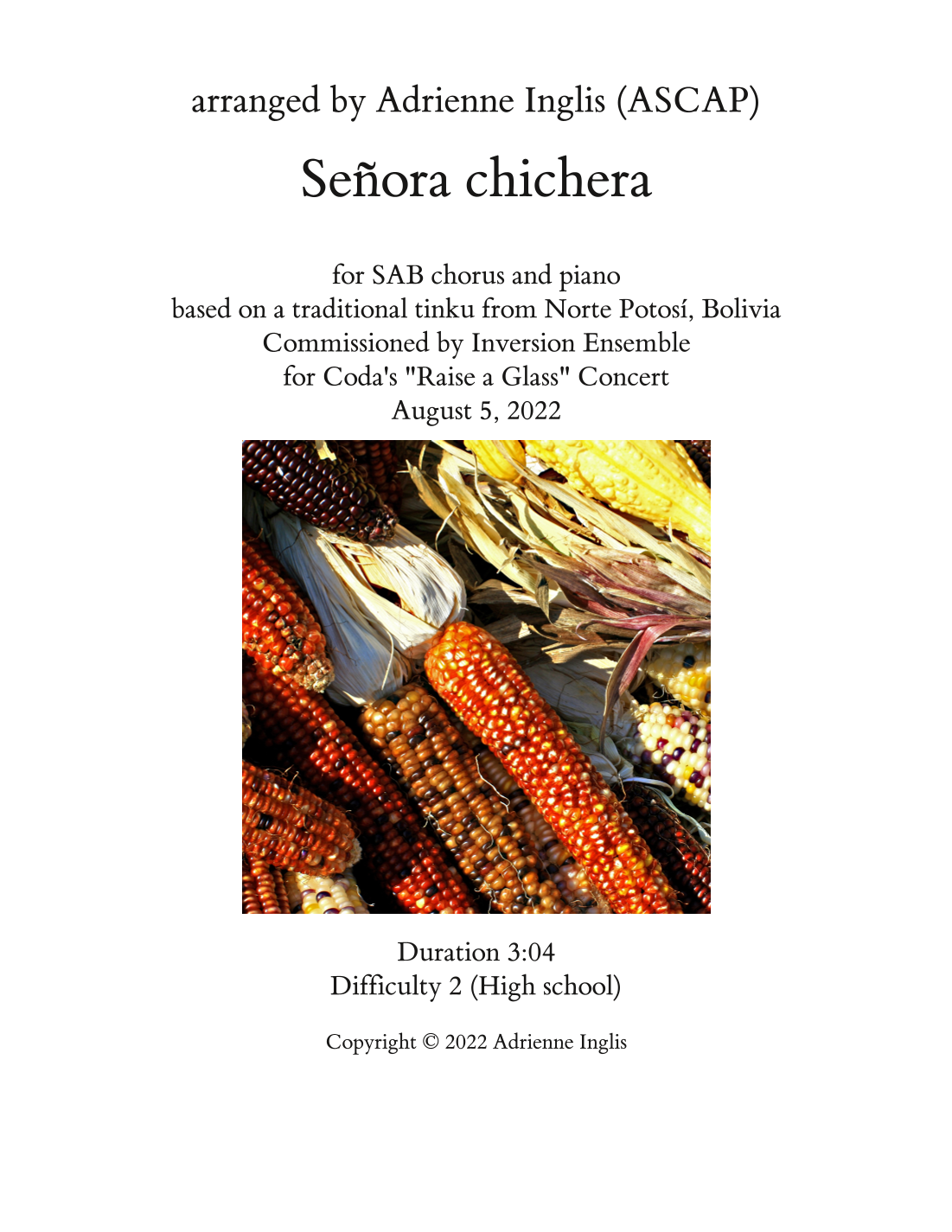 arranged by Adrienne Inglis (ASCAP)

Señora chichera

for SAB chorus and piano
based on a traditional tinku from Norte Potosí, Bolivia
Commissioned by Inversion Ensemble
for Coda's "Raise a Glass" Concert
August 5, 2022

Duration 3:04
Difficulty 2 (High school)

Copyright © 2022 Adrienne Inglis